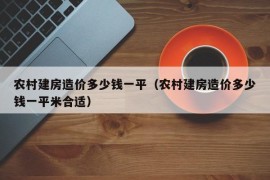 农村建房造价多少钱一平（农村建房造价多少钱一平米合适）